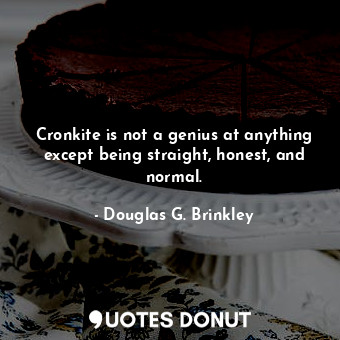 Cronkite is not a genius at anything except being straight, honest, and normal.

- Douglas G. Brinkley

QUOTES DONUT